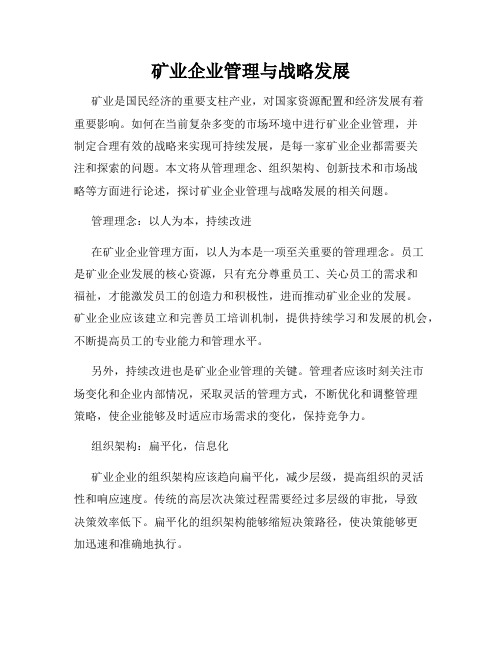 矿业企业管理与战略发展

矿业是国民经济的重要支柱产业，对国家资源配置和经济发展有着重要影响。如何在当前复杂多变的市场环境中进行矿业企业管理，并制定合理有效的战略来实现可持续发展，是每一家矿业企业都需要关注和探索的问题。本文将从管理理念、组织架构、创新技术和市场战略等方面进行论述，探讨矿业企业管理与战略发展的相关问题。

管理理念：以人为本，持续改进

在矿业企业管理方面，以人为本是一项至关重要的管理理念。员工是矿业企业发展的核心资源，只有充分尊重员工、关心员工的需求和福祉，才能激发员工的创造力和积极性，进而推动矿业企业的发展。矿业企业应该建立和完善员工培训机制，提供持续学习和发展的机会，不断提高员工的专业能力和管理水平。

另外，持续改进也是矿业企业管理的关键。管理者应该时刻关注市场变化和企业内部情况，采取灵活的管理方式，不断优化和调整管理策略，使企业能够及时适应市场需求的变化，保持竞争力。

组织架构：扁平化，信息化

矿业企业的组织架构应该趋向扁平化，减少层级，提高组织的灵活性和响应速度。传统的高层次决策过程需要经过多层级的审批，导致决策效率低下。扁平化的组织架构能够缩短决策路径，使决策能够更加迅速和准确地执行。